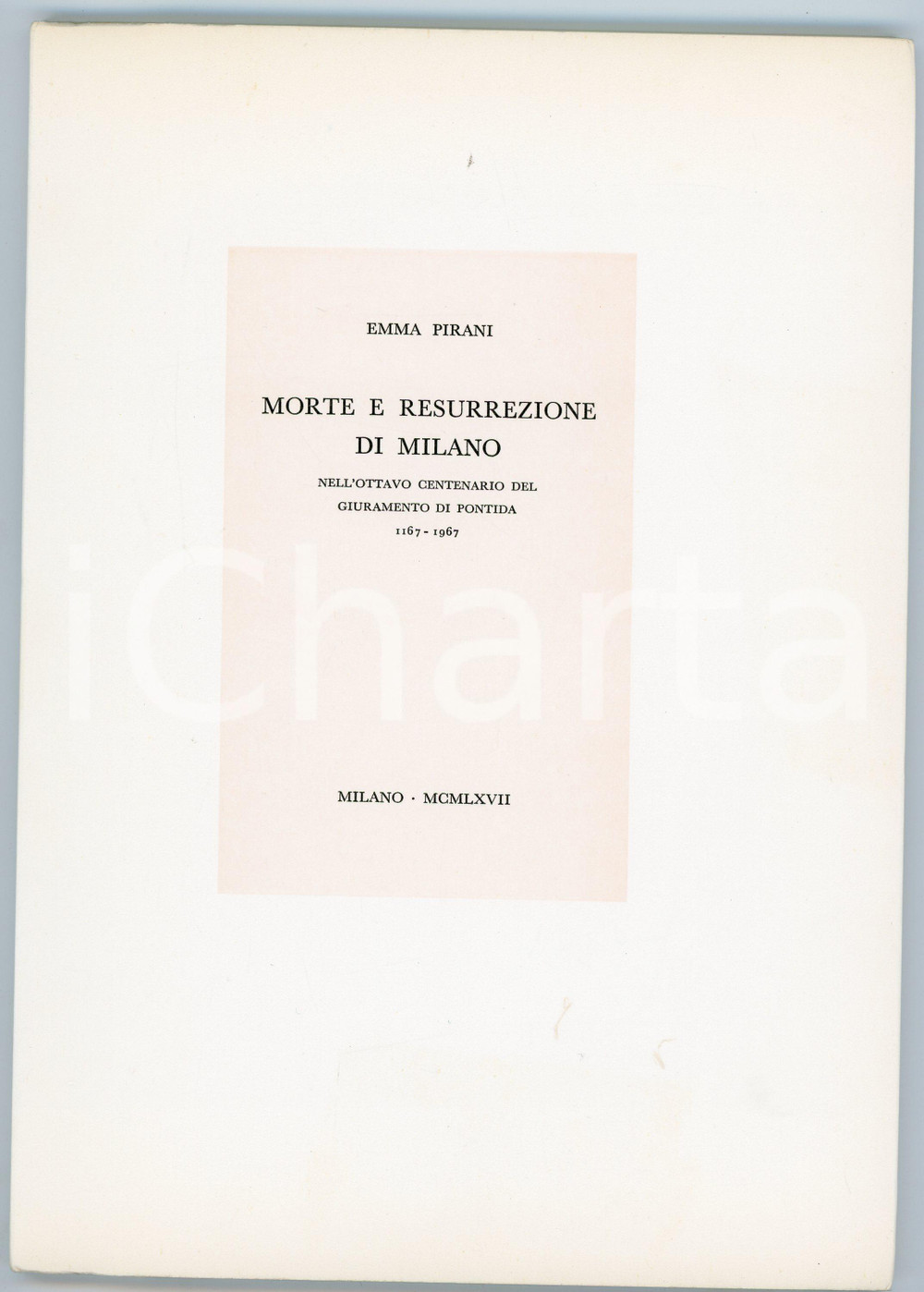 EMMA PIRANI

MORTE E RESURREZIONE DI MILANO

NELL'OTTAVO CENTENARIO DEL GIURAMENTO DI PONTIDA
1167 - 1967

iCharta

MILANO · MCMLXVII